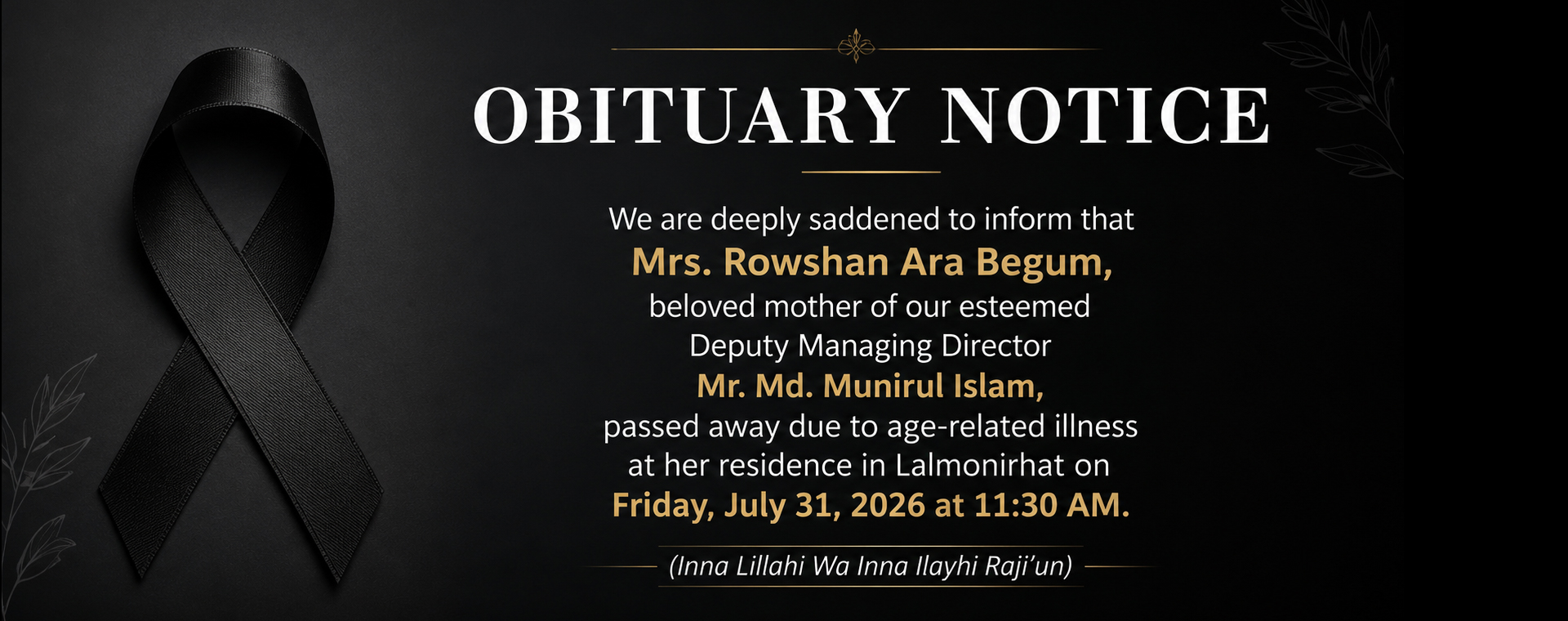 OBITUARY NOTICE

We are deeply saddened to inform that Mrs. Rowshan Ara Begum, beloved mother of our esteemed Deputy Managing Director Mr. Md. Munirul Islam, passed away due to age-related illness at her residence in Lalmonirhat on Friday, July 31, 2026 at 11:30 AM.

(Inna Lillahi Wa Inna Ilayhi Raji'un)